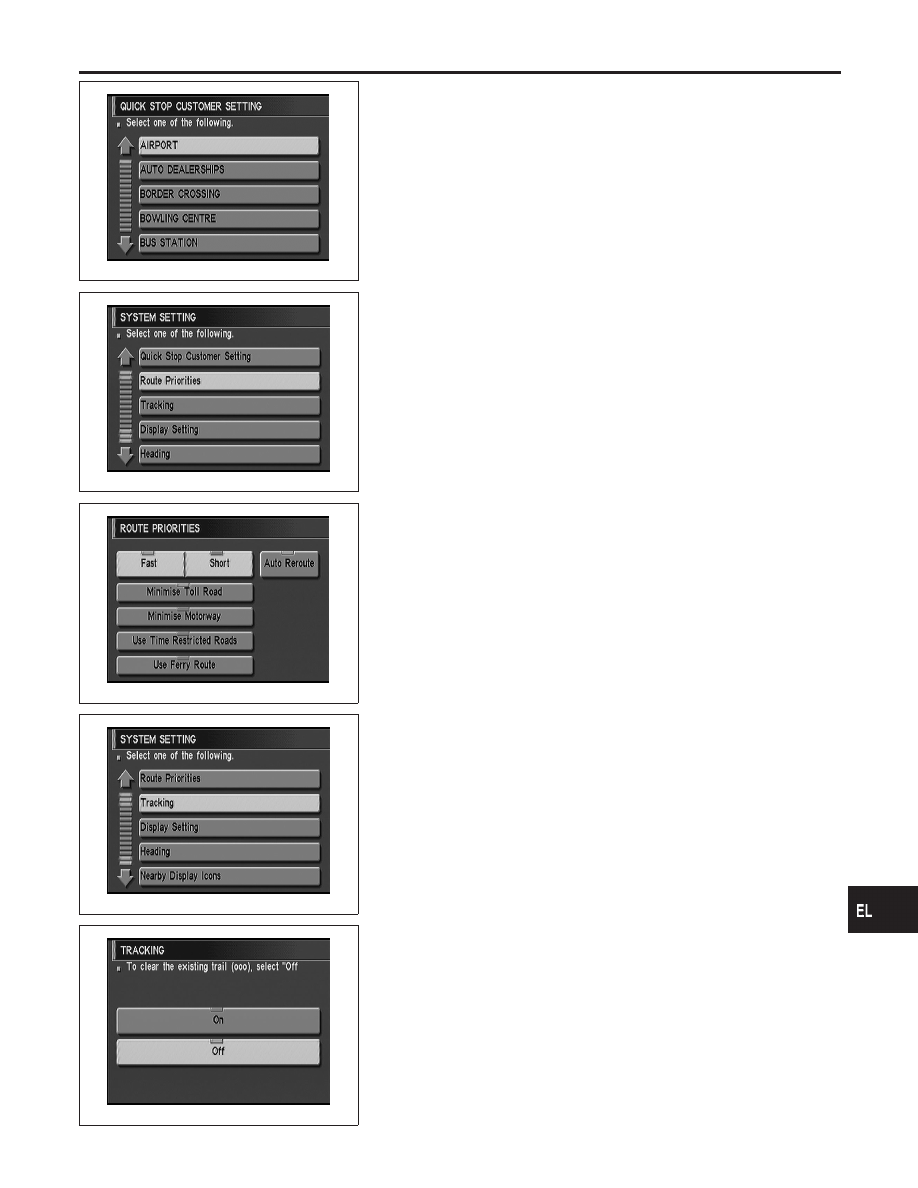 QUICK STOP CUSTOMER SETTING
Select one of the following.
AIRPORT
AUTO DEALERSHIPS
BORDER CROSSING
BOWLING CENTRE
BUS STATION

SYSTEM SETTING
Select one of the following.
Quick Stop Customer Setting
Route Priorities
Tracking
Display Setting
Heading

ROUTE PRIORITIES
Fast
Short
Auto Reroute
Minimise Toll Road
Minimise Motorway
Use Time Restricted Roads
Use Ferry Route

SYSTEM SETTING
Select one of the following.
Route Priorities
Tracking
Display Setting
Heading
Nearby Display Icons

TRACKING
To clear the existing trail (ooo), select "Off
On
Off

EL